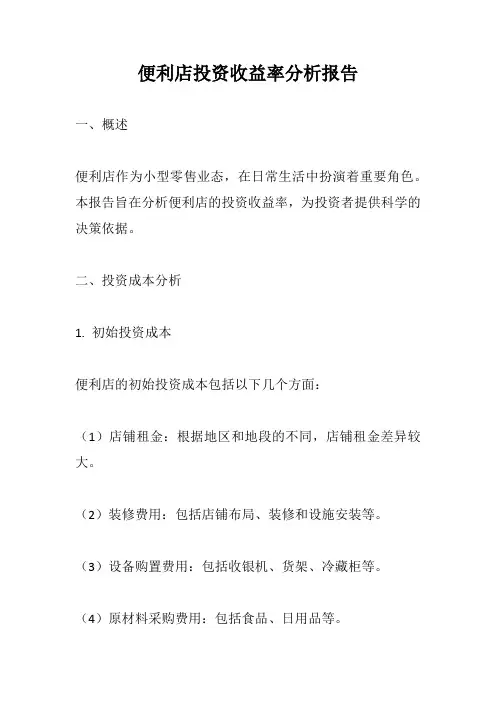 便利店投资收益率分析报告

一、概述

便利店作为小型零售业态，在日常生活中扮演着重要角色。本报告旨在分析便利店的投资收益率，为投资者提供科学的决策依据。

二、投资成本分析

1. 初始投资成本

便利店的初始投资成本包括以下几个方面：

（1）店铺租金：根据地区和地段的不同，店铺租金差异较大。

（2）装修费用：包括店铺布局、装修和设施安装等。

（3）设备购置费用：包括收银机、货架、冷藏柜等。

（4）原材料采购费用：包括食品、日用品等。